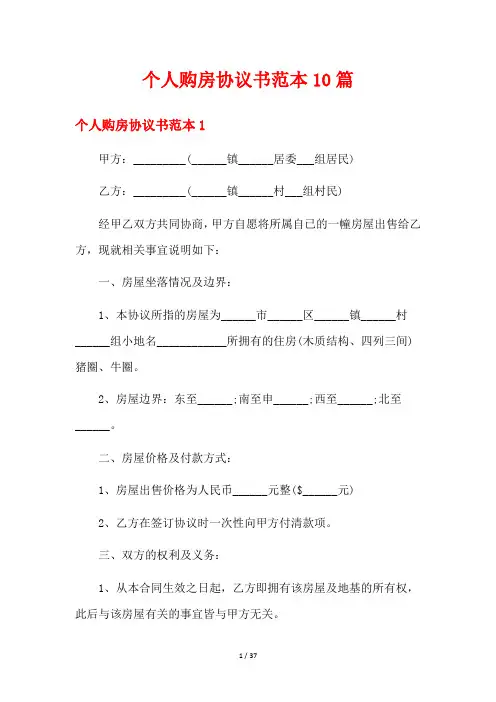 个人购房协议书范本10篇

个人购房协议书范本1

甲方：_________(______镇______居委___组居民)

乙方：_________(______镇______村___组村民)

经甲乙双方共同协商，甲方自愿将所属自己的一幢房屋出售给乙方，现就相关事宜说明如下：

一、房屋坐落情况及边界：

1、本协议所指的房屋为______市______区______镇______村______组小地名____________所拥有的住房(木质结构、四列三间)猪圈、牛圈。

2、房屋边界：东至______;南至申______;西至______;北至______。

二、房屋价格及付款方式：

1、房屋出售价格为人民币______元整($______元)

2、乙方在签订协议时一次性向甲方付清款项。

三、双方的权利及义务：

1、从本合同生效之日起，乙方即拥有该房屋及地基的所有权，此后与该房屋有关的事宜皆与甲方无关。

1 / 37